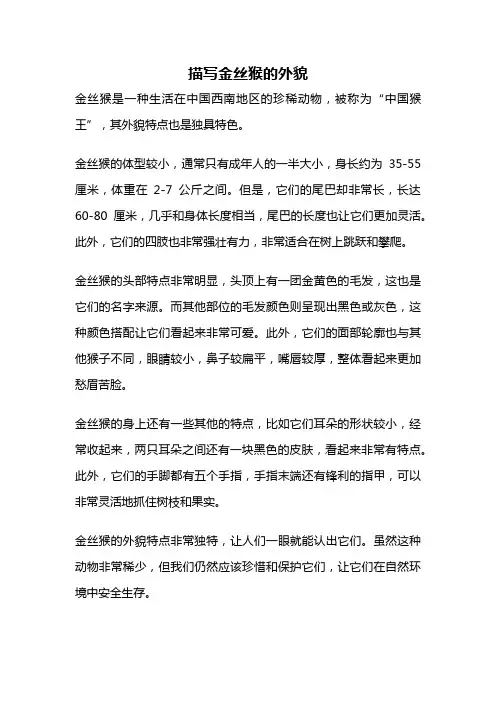 描写金丝猴的外貌

金丝猴是一种生活在中国西南地区的珍稀动物，被称为“中国猴王”，其外貌特点也是独具特色。

金丝猴的体型较小，通常只有成年人的一半大小，身长约为 35-55 厘米，体重在 2-7 公斤之间。但是，它们的尾巴却非常长，长达 60-80 厘米，几乎和身体长度相当，尾巴的长度也让它们更加灵活。此外，它们的四肢也非常强壮有力，非常适合在树上跳跃和攀爬。

金丝猴的头部特点非常明显，头顶上有一团金黄色的毛发，这也是它们的名字来源。而其他部位的毛发颜色则呈现出黑色或灰色，这种颜色搭配让它们看起来非常可爱。此外，它们的面部轮廓也与其他猴子不同，眼睛较小，鼻子较扁平，嘴唇较厚，整体看起来更加愁眉苦脸。

金丝猴的身上还有一些其他的特点，比如它们耳朵的形状较小，经常收起来，两只耳朵之间还有一块黑色的皮肤，看起来非常有特点。此外，它们的手脚都有五个手指，手指末端还有锋利的指甲，可以非常灵活地抓住树枝和果实。

金丝猴的外貌特点非常独特，让人们一眼就能认出它们。虽然这种动物非常稀少，但我们仍然应该珍惜和保护它们，让它们在自然环境中安全生存。